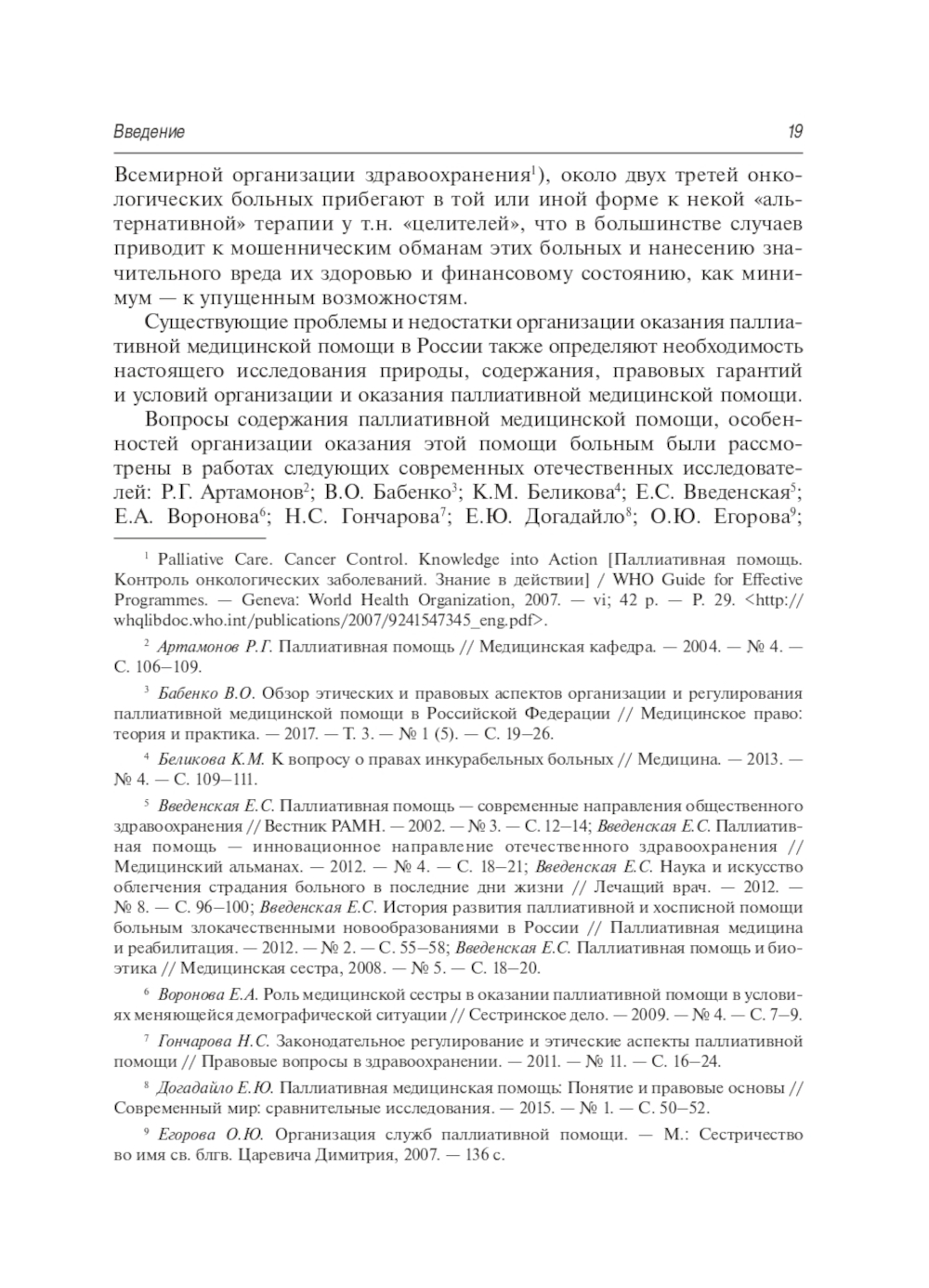 Введение 19

Всемирной организации здравоохранения$^1$), около двух третей онкологических больных прибегают в той или иной форме к некой «альтернативной» терапии у т.н. «целителей», что в большинстве случаев приводит к мошенническим обманам этих больных и нанесению значительного вреда их здоровью и финансовому состоянию, как минимум — к упущенным возможностям.

Существующие проблемы и недостатки организации оказания паллиативной медицинской помощи в России также определяют необходимость настоящего исследования природы, содержания, правовых гарантий и условий организации и оказания паллиативной медицинской помощи.

Вопросы содержания паллиативной медицинской помощи, особенностей организации оказания этой помощи больным были рассмотрены в работах следующих современных отечественных исследователей: Р.Г. Артамонов$^2$; В.О. Бабенко$^3$; К.М. Беликова$^4$; Е.С. Введенская$^5$; Е.А. Воронова$^6$; Н.С. Гончарова$^7$; Е.Ю. Догадайло$^8$; О.Ю. Егорова$^9$;

$^1$ Palliative Care. Cancer Control. Knowledge into Action [Паллиативная помощь. Контроль онкологических заболеваний. Знание в действии] / WHO Guide for Effective Programmes. — Geneva: World Health Organization, 2007. — vi; 42 p. — P. 29. <http://whqlibdoc.who.int/publications/2007/9241547345_eng.pdf>.

$^2$ Артамонов Р.Г. Паллиативная помощь // Медицинская кафедра. — 2004. — № 4. — С. 106–109.

$^3$ Бабенко В.О. Обзор этических и правовых аспектов организации и регулирования паллиативной медицинской помощи в Российской Федерации // Медицинское право: теория и практика. — 2017. — Т. 3. — № 1 (5). — С. 19–26.

$^4$ Беликова К.М. К вопросу о правах инкурабельных больных // Медицина. — 2013. — № 4. — С. 109–111.

$^5$ Введенская Е.С. Паллиативная помощь — современные направления общественного здравоохранения // Вестник РАМН. — 2002. — № 3. — С. 12–14; Введенская Е.С. Паллиативная помощь — инновационное направление отечественного здравоохранения // Медицинский альманах. — 2012. — № 4. — С. 18–21; Введенская Е.С. Наука и искусство облегчения страдания больного в последние дни жизни // Лечащий врач. — 2012. — № 8. — С. 96–100; Введенская Е.С. История развития паллиативной и хосписной помощи больным злокачественными новообразованиями в России // Паллиативная медицина и реабилитация. — 2012. — № 2. — С. 55–58; Введенская Е.С. Паллиативная помощь и биоэтика // Медицинская сестра, 2008. — № 5. — С. 18–20.

$^6$ Воронова Е.А. Роль медицинской сестры в оказании паллиативной помощи в условиях меняющейся демографической ситуации // Сестринское дело. — 2009. — № 4. — С. 7–9.

$^7$ Гончарова Н.С. Законодательное регулирование и этические аспекты паллиативной помощи // Правовые вопросы в здравоохранении. — 2011. — № 11. — С. 16–24.

$^8$ Догадайло Е.Ю. Паллиативная медицинская помощь: Понятие и правовые основы // Современный мир: сравнительные исследования. — 2015. — № 1. — С. 50–52.

$^9$ Егорова О.Ю. Организация служб паллиативной помощи. — М.: Сестричество во имя св. блгв. Царевича Димитрия, 2007. — 136 с.